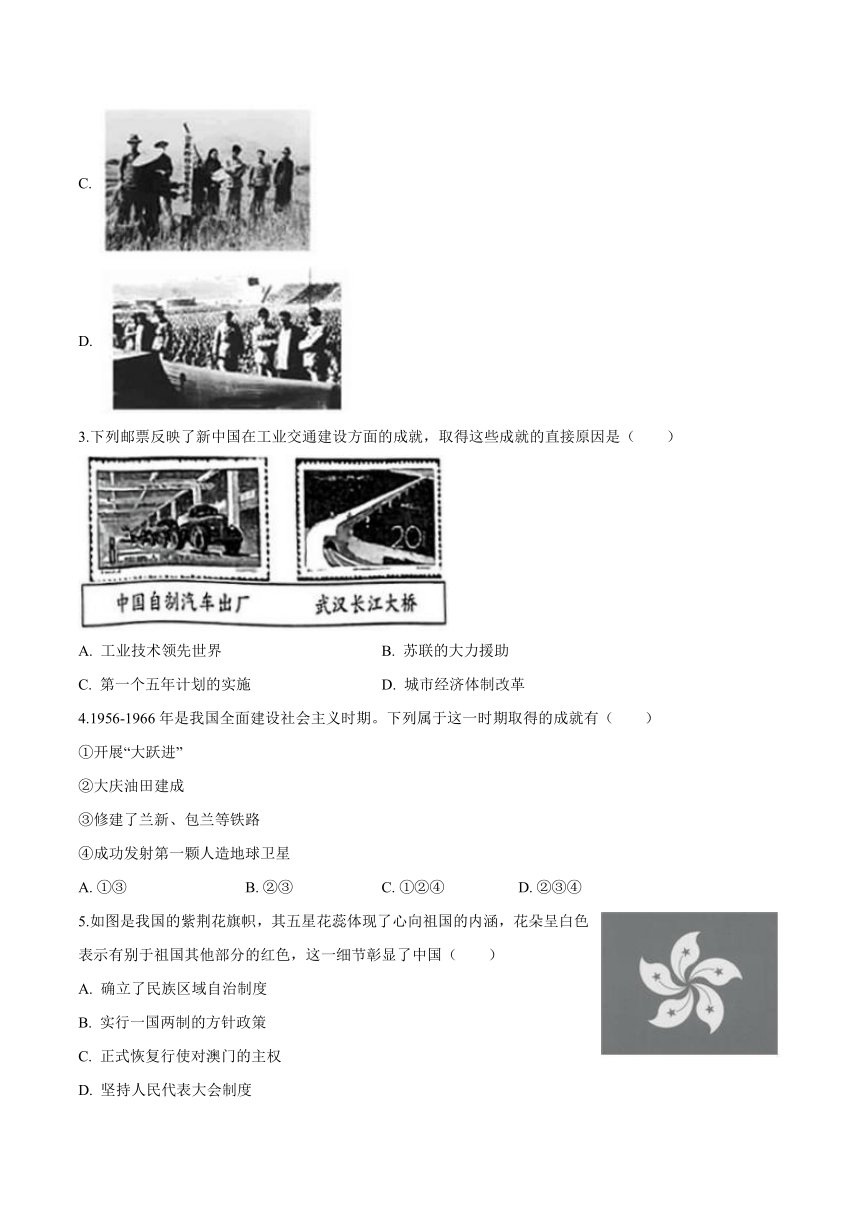 C.

D.

3.下列邮票反映了新中国在工业交通建设方面的成就，取得这些成就的直接原因是（　　）

20

中国自制汽车出厂　武汉长江大桥

A. 工业技术领先世界　B. 苏联的大力援助

C. 第一个五年计划的实施　D. 城市经济体制改革

4.1956-1966 年是我国全面建设社会主义时期。下列属于这一时期取得的成就有（　　）

①开展“大跃进”

②大庆油田建成

③修建了兰新、包兰等铁路

④成功发射第一颗人造地球卫星

A. ①③　B. ②③　C. ①②④　D. ②③④

5.如图是我国的紫荆花旗帜，其五星花蕊体现了心向祖国的内涵，花朵呈白色表示有别于祖国其他部分的红色，这一细节彰显了中国（　　）

A. 确立了民族区域自治制度

B. 实行一国两制的方针政策

C. 正式恢复行使对澳门的主权

D. 坚持人民代表大会制度